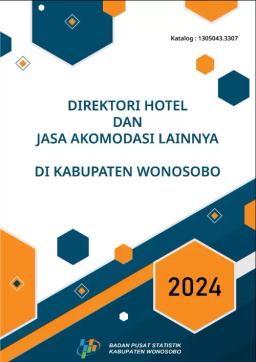 Katalog : 1305043.3307

DIREKTORI HOTEL
DAN
JASA AKOMODASI LAINNYA

DI KABUPATEN WONOSOBO

2024

BADAN PUSAT STATISTIK
KABUPATEN WONOSOBO